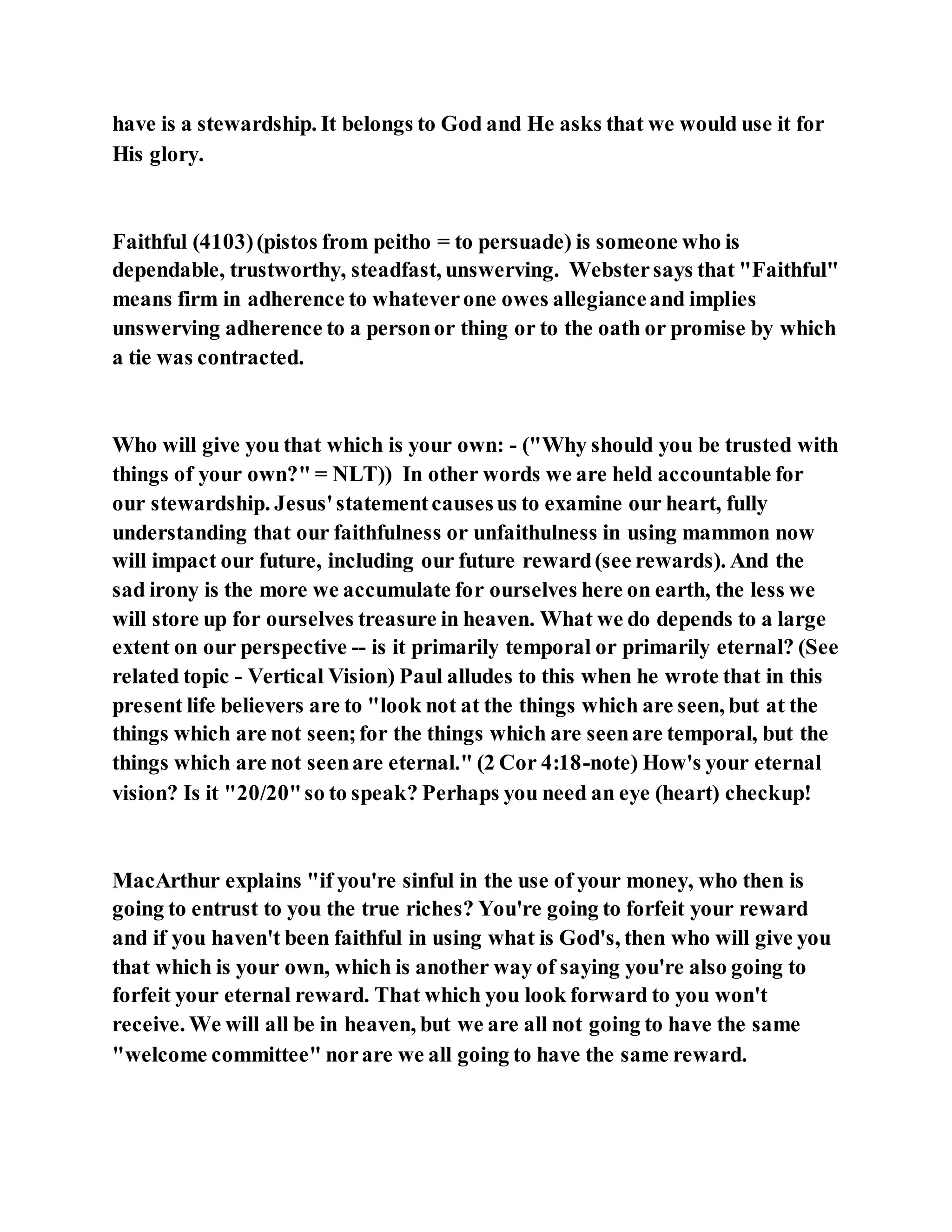 have is a stewardship. It belongs to God and He asks that we would use it for His glory.

Faithful (4103) (pistos from peitho = to persuade) is someone who is dependable, trustworthy, steadfast, unswerving. Webster says that "Faithful" means firm in adherence to whatever one owes allegiance and implies unswerving adherence to a person or thing or to the oath or promise by which a tie was contracted.

Who will give you that which is your own: - ("Why should you be trusted with things of your own?" = NLT)) In other words we are held accountable for our stewardship. Jesus' statement causes us to examine our heart, fully understanding that our faithfulness or unfaithulness in using mammon now will impact our future, including our future reward (see rewards). And the sad irony is the more we accumulate for ourselves here on earth, the less we will store up for ourselves treasure in heaven. What we do depends to a large extent on our perspective -- is it primarily temporal or primarily eternal? (See related topic - Vertical Vision) Paul alludes to this when he wrote that in this present life believers are to "look not at the things which are seen, but at the things which are not seen; for the things which are seen are temporal, but the things which are not seen are eternal." (2 Cor 4:18-note) How's your eternal vision? Is it "20/20" so to speak? Perhaps you need an eye (heart) checkup!

MacArthur explains "if you're sinful in the use of your money, who then is going to entrust to you the true riches? You're going to forfeit your reward and if you haven't been faithful in using what is God's, then who will give you that which is your own, which is another way of saying you're also going to forfeit your eternal reward. That which you look forward to you won't receive. We will all be in heaven, but we are all not going to have the same "welcome committee" nor are we all going to have the same reward.